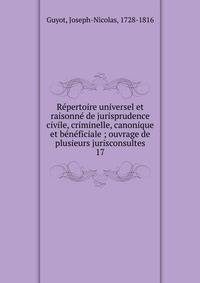 Guyot, Joseph-Nicolas, 1728-1816

Répertoire universel et raisonné de jurisprudence civile, criminelle, canonique et bénéficiale ; ouvrage de plusieurs jurisconsultes
17